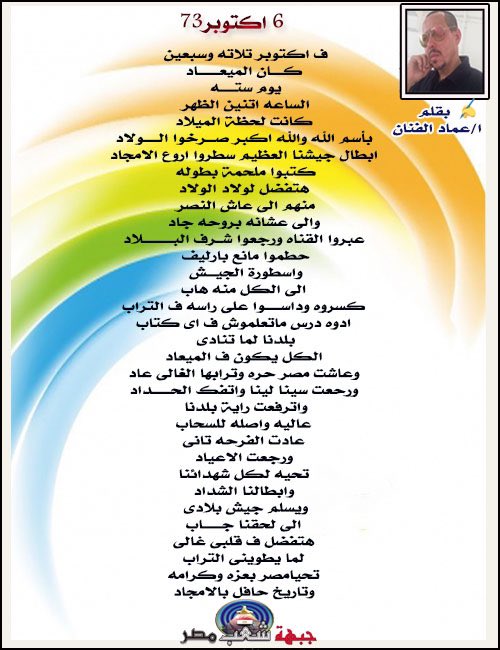 6 اكتوبر73

بقلم
ا/عماد الفنان

ف اكتوبر تلاته وسبعين
كان الميعاد
يوم سته
الساعه اتنين الظهر
كانت لحظة الميلاد
بأسم الله والله اكبر صرخوا الولاد
ابطال جيشنا العظيم سطروا اروع الامجاد
كتبوا ملحمة بطوله
هتفضل لولاد الولاد
منهم الى عاش النصر
والى عشانه بروحه جاد
عبروا القناه ورجعوا شرف البلاد
حطموا مانع بارليف
واسطورة الجيش
الى الكل منه هاب
كسروه وداسوا على راسه ف التراب
ادوه درس ماتعلموش ف اى كتاب
بلدنا لما تنادى
الكل يكون ف الميعاد
وعاشت مصر حره وترابها الغالى عاد
ورجعت سينا لينا واتفك الحداد
واترفعت راية بلدنا
عاليه واصله للسحاب
عادت الفرحه تانى
ورجعت الاعياد
تحيه لكل شهدائنا
وابطالنا الشداد
ويسلم جيش بلادى
الى لحقنا جاب
هتفضل ف قلبى غالى
لما يطوينى التراب
تحيامصر بعزه وكرامه
وتاريخ حافل بالامجاد

جبهة شعب مصر